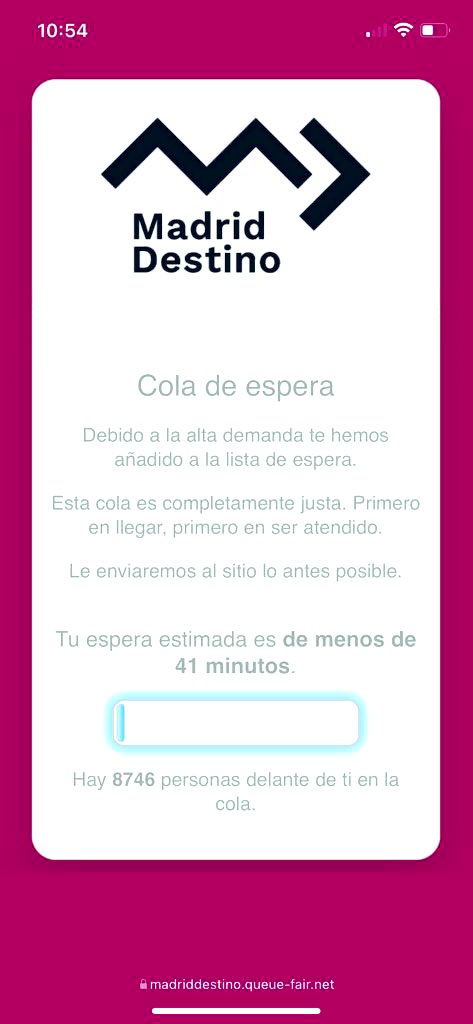 10:54

Madrid Destino

Cola de espera

Debido a la alta demanda te hemos añadido a la lista de espera.

Esta cola es completamente justa. Primero en llegar, primero en ser atendido.

Le enviaremos al sitio lo antes posible.

Tu espera estimada es de menos de 41 minutos.

Hay 8746 personas delante de ti en la cola.

madriddestino.queue-fair.net